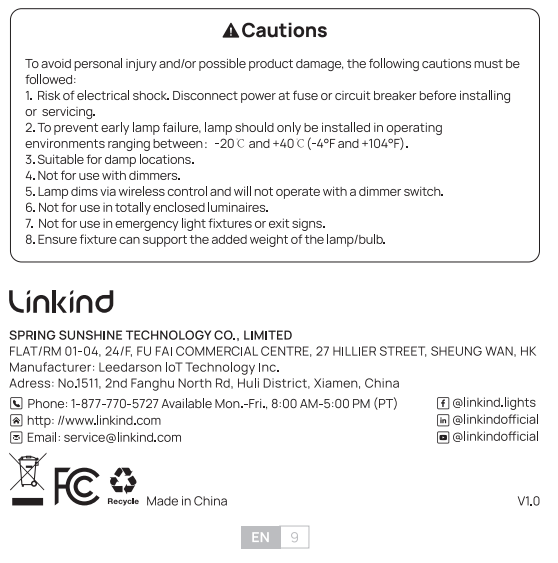 Cautions

To avoid personal injury and/or possible product damage, the following cautions must be followed:
1. Risk of electrical shock. Disconnect power at fuse or circuit breaker before installing or servicing.
2. To prevent early lamp failure, lamp should only be installed in operating environments ranging between: -20℃ and +40℃ (-4°F and +104°F).
3. Suitable for damp locations.
4. Not for use with dimmers.
5. Lamp dims via wireless control and will not operate with a dimmer switch.
6. Not for use in totally enclosed luminaires.
7. Not for use in emergency light fixtures or exit signs.
8. Ensure fixture can support the added weight of the lamp/bulb.

Linkind

SPRING SUNSHINE TECHNOLOGY CO., LIMITED
FLAT/RM 01-04, 24/F, FU FAI COMMERCIAL CENTRE, 27 HILLIER STREET, SHEUNG WAN, HK
Manufacturer: Leedarson IoT Technology Inc.
Adress: No.1511, 2nd Fanghu North Rd, Huli District, Xiamen, China

Phone: 1-877-770-5727 Available Mon.-Fri., 8:00 AM-5:00 PM (PT)
http: //www.linkind.com
Email: service@linkind.com

@linkind.lights
@linkindofficial
@linkindofficial

FC Recycle Made in China

V1.0

EN 9